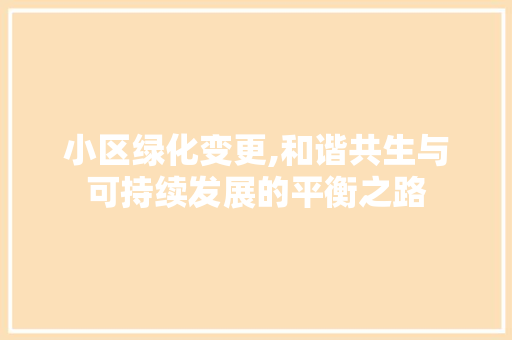 小区绿化变更,和谐共生与可持续发展的平衡之路